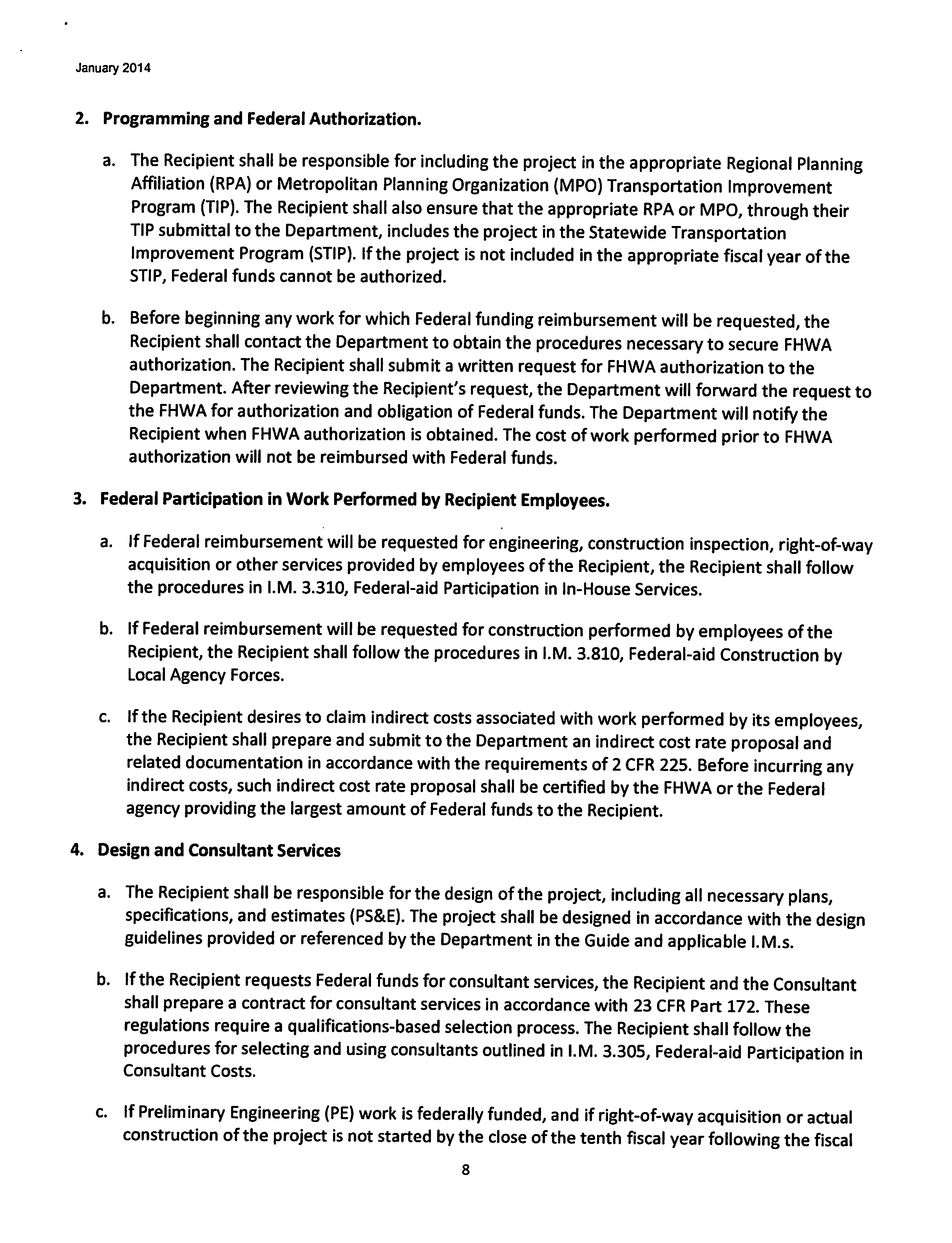 January 2014

2. Programming and Federal Authorization.

a. The Recipient shall be responsible for including the project in the appropriate Regional Planning Affiliation (RPA) or Metropolitan Planning Organization (MPO) Transportation Improvement Program (TIP). The Recipient shall also ensure that the appropriate RPA or MPO, through their TIP submittal to the Department, includes the project in the Statewide Transportation Improvement Program (STIP). If the project is not included in the appropriate fiscal year of the STIP, Federal funds cannot be authorized.

b. Before beginning any work for which Federal funding reimbursement will be requested, the Recipient shall contact the Department to obtain the procedures necessary to secure FHWA authorization. The Recipient shall submit a written request for FHWA authorization to the Department. After reviewing the Recipient's request, the Department will forward the request to the FHWA for authorization and obligation of Federal funds. The Department will notify the Recipient when FHWA authorization is obtained. The cost of work performed prior to FHWA authorization will not be reimbursed with Federal funds.

3. Federal Participation in Work Performed by Recipient Employees.

a. If Federal reimbursement will be requested for engineering, construction inspection, right-of-way acquisition or other services provided by employees of the Recipient, the Recipient shall follow the procedures in I.M. 3.310, Federal-aid Participation in In-House Services.

b. If Federal reimbursement will be requested for construction performed by employees of the Recipient, the Recipient shall follow the procedures in I.M. 3.810, Federal-aid Construction by Local Agency Forces.

c. If the Recipient desires to claim indirect costs associated with work performed by its employees, the Recipient shall prepare and submit to the Department an indirect cost rate proposal and related documentation in accordance with the requirements of 2 CFR 225. Before incurring any indirect costs, such indirect cost rate proposal shall be certified by the FHWA or the Federal agency providing the largest amount of Federal funds to the Recipient.

4. Design and Consultant Services

a. The Recipient shall be responsible for the design of the project, including all necessary plans, specifications, and estimates (PS&E). The project shall be designed in accordance with the design guidelines provided or referenced by the Department in the Guide and applicable I.M.s.

b. If the Recipient requests Federal funds for consultant services, the Recipient and the Consultant shall prepare a contract for consultant services in accordance with 23 CFR Part 172. These regulations require a qualifications-based selection process. The Recipient shall follow the procedures for selecting and using consultants outlined in I.M. 3.305, Federal-aid Participation in Consultant Costs.

c. If Preliminary Engineering (PE) work is federally funded, and if right-of-way acquisition or actual construction of the project is not started by the close of the tenth fiscal year following the fiscal

8